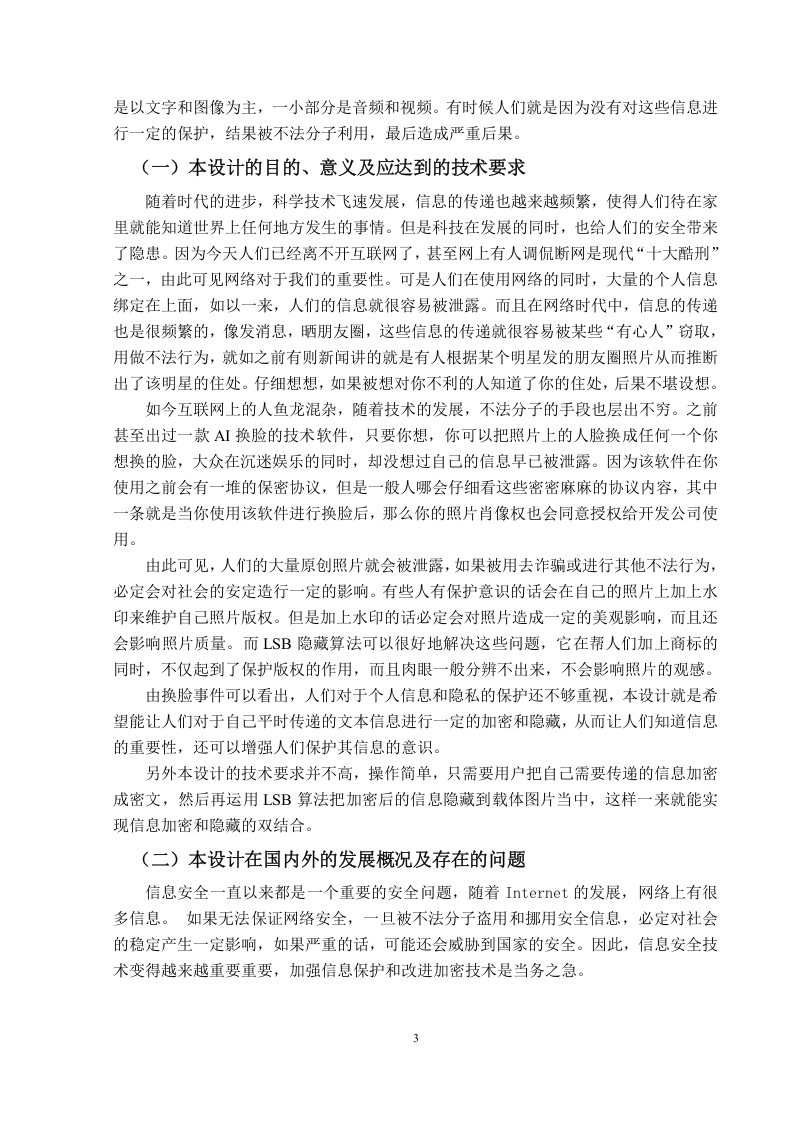 是以文字和图像为主，一小部分是音频和视频。有时候人们就是因为没有对这些信息进行一定的保护，结果被不法分子利用，最后造成严重后果。

（一）本设计的目的、意义及应达到的技术要求

随着时代的进步，科学技术飞速发展，信息的传递也越来越频繁，使得人们待在家里就能知道世界上任何地方发生的事情。但是科技在发展的同时，也给人们的安全带来了隐患。因为今天人们已经离不开互联网了，甚至网上有人调侃断网是现代“十大酷刑”之一，由此可见网络对于我们的重要性。可是人们在使用网络的同时，大量的个人信息绑定在上面，如以一来，人们的信息就很容易被泄露。而且在网络时代中，信息的传递也是很频繁的，像发消息，晒朋友圈，这些信息的传递就很容易被某些“有心人”窃取，用做不法行为，就如之前有则新闻讲的就是有人根据某个明星发的朋友圈照片从而推断出了该明星的住处。仔细想想，如果被想对你不利的人知道了你的住处，后果不堪设想。

如今互联网上的人鱼龙混杂，随着技术的发展，不法分子的手段也层出不穷。之前甚至出过一款 AI 换脸的技术软件，只要你想，你可以把照片上的人脸换成任何一个你想换的脸，大众在沉迷娱乐的同时，却没想过自己的信息早已被泄露。因为该软件在你使用之前会有一堆的保密协议，但是一般人哪会仔细看这些密密麻麻的协议内容，其中一条就是当你使用该软件进行换脸后，那么你的照片肖像权也会同意授权给开发公司使用。

由此可见，人们的大量原创照片就会被泄露，如果被用去诈骗或进行其他不法行为，必定会对社会的安定造行一定的影响。有些人有保护意识的话会在自己的照片上加上水印来维护自己照片版权。但是加上水印的话必定会对照片造成一定的美观影响，而且还会影响照片质量。而 LSB 隐藏算法可以很好地解决这些问题，它在帮人们加上商标的同时，不仅起到了保护版权的作用，而且肉眼一般分辨不出来，不会影响照片的观感。

由换脸事件可以看出，人们对于个人信息和隐私的保护还不够重视，本设计就是希望能让人们对于自己平时传递的文本信息进行一定的加密和隐藏，从而让人们知道信息的重要性，还可以增强人们保护其信息的意识。

另外本设计的技术要求并不高，操作简单，只需要用户把自己需要传递的信息加密成密文，然后再运用 LSB 算法把加密后的信息隐藏到载体图片当中，这样一来就能实现信息加密和隐藏的双结合。

（二）本设计在国内外的发展概况及存在的问题

信息安全一直以来都是一个重要的安全问题，随着 Internet 的发展，网络上有很多信息。 如果无法保证网络安全，一旦被不法分子盗用和挪用安全信息，必定对社会的稳定产生一定影响，如果严重的话，可能还会威胁到国家的安全。因此，信息安全技术变得越来越重要重要，加强信息保护和改进加密技术是当务之急。

3